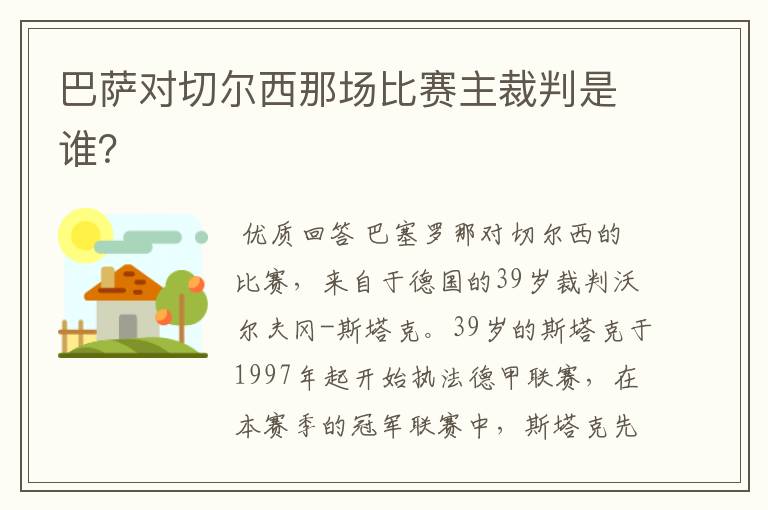 巴萨对切尔西那场比赛主裁判是谁?

优质回答 巴塞罗那对切尔西的比赛，来自于德国的39岁裁判沃尔夫冈-斯塔克。39岁的斯塔克于1997年起开始执法德甲联赛，在本赛季的冠军联赛中，斯塔克先